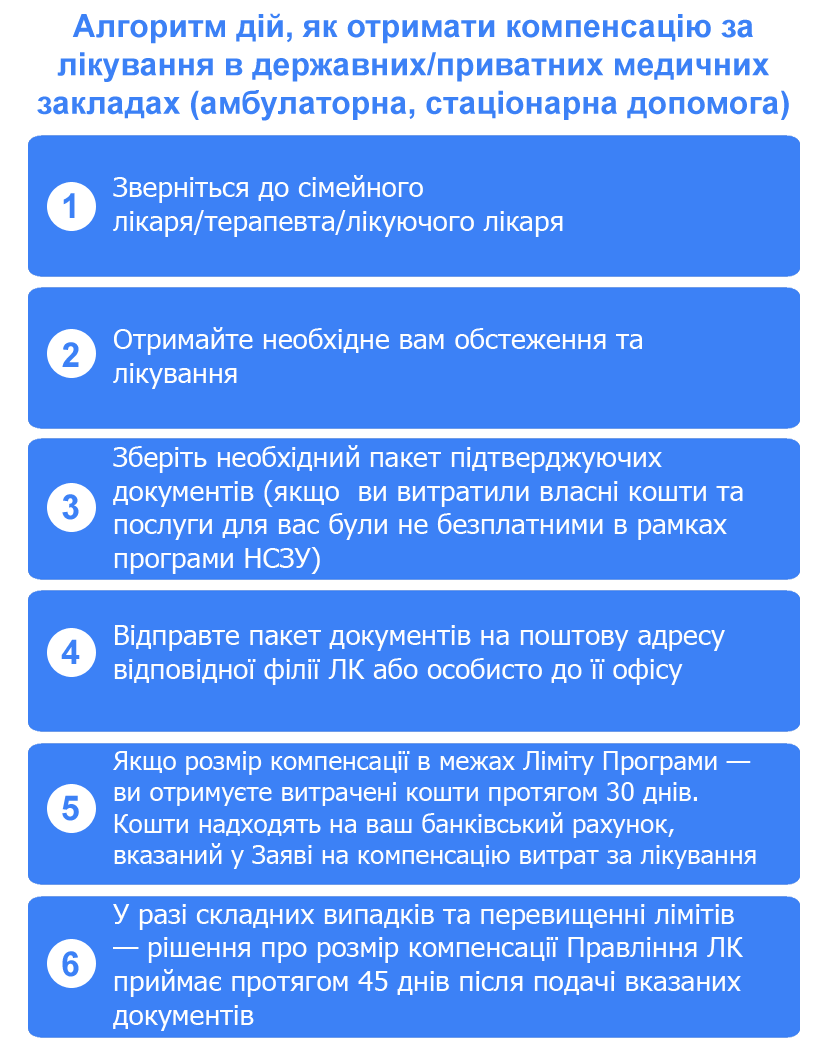 Алгоритм дій, як отримати компенсацію за лікування в державних/приватних медичних закладах (амбулаторна, стаціонарна допомога)

1 Зверніться до сімейного лікаря/терапевта/лікуючого лікаря

2 Отримайте необхідне вам обстеження та лікування

3 Зберіть необхідний пакет підтверджуючих документів (якщо ви витратили власні кошти та послуги для вас були не безплатними в рамках програми НСЗУ)

4 Відправте пакет документів на поштову адресу відповідної філії ЛК або особисто до її офісу

5 Якщо розмір компенсації в межах Ліміту Програми — ви отримуєте витрачені кошти протягом 30 днів. Кошти надходять на ваш банківський рахунок, вказаний у Заяві на компенсацію витрат за лікування

6 У разі складних випадків та перевищенні лімітів — рішення про розмір компенсації Правління ЛК приймає протягом 45 днів після подачі вказаних документів